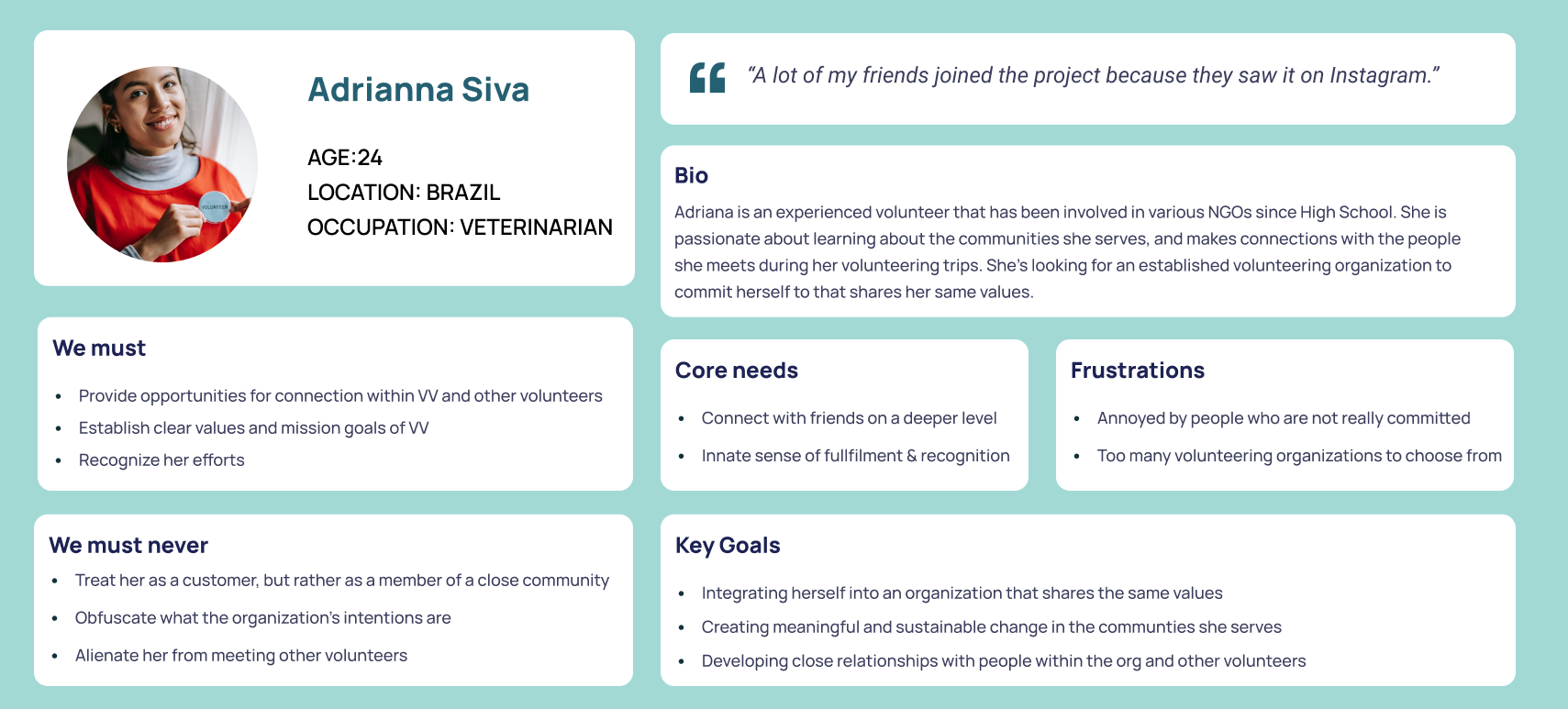 Adrianna Siva

AGE:24
LOCATION: BRAZIL
OCCUPATION: VETERINARIAN

We must

• Provide opportunities for connection within VV and other volunteers
• Establish clear values and mission goals of VV
• Recognize her efforts

We must never

• Treat her as a customer, but rather as a member of a close community
• Obfuscate what the organization's intentions are
• Alienate her from meeting other volunteers

"A lot of my friends joined the project because they saw it on Instagram."

Bio

Adriana is an experienced volunteer that has been involved in various NGOs since High School. She is passionate about learning about the communities she serves, and makes connections with the people she meets during her volunteering trips. She's looking for an established volunteering organization to commit herself to that shares her same values.

Core needs

• Connect with friends on a deeper level
• Innate sense of fullfilment & recognition

Frustrations

• Annoyed by people who are not really committed
• Too many volunteering organizations to choose from

Key Goals

• Integrating herself into an organization that shares the same values
• Creating meaningful and sustainable change in the communties she serves
• Developing close relationships with people within the org and other volunteers